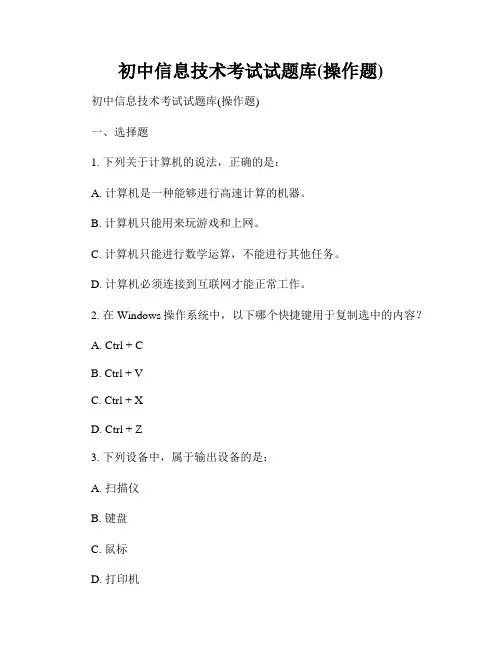 初中信息技术考试试题库(操作题)

初中信息技术考试试题库(操作题)

一、选择题

1. 下列关于计算机的说法，正确的是：

A. 计算机是一种能够进行高速计算的机器。

B. 计算机只能用来玩游戏和上网。

C. 计算机只能进行数学运算，不能进行其他任务。

D. 计算机必须连接到互联网才能正常工作。

2. 在 Windows 操作系统中，以下哪个快捷键用于复制选中的内容？

A. Ctrl + C

B. Ctrl + V

C. Ctrl + X

D. Ctrl + Z

3. 下列设备中，属于输出设备的是：

A. 扫描仪

B. 键盘

C. 鼠标

D. 打印机